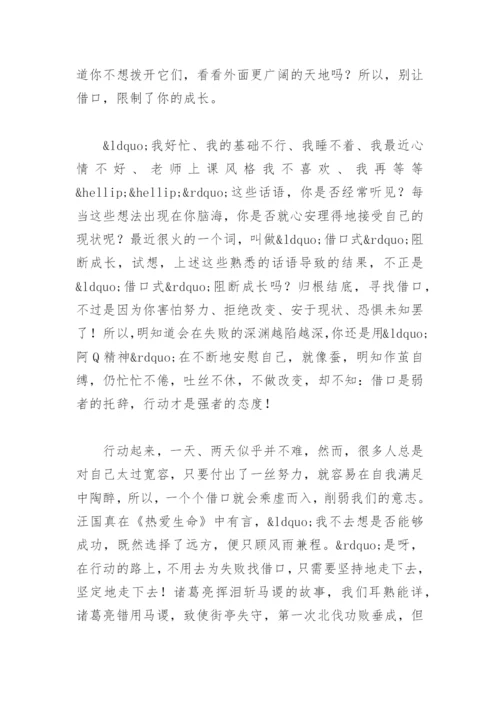 道你不想拨开它们，看看外面更广阔的天地吗？所以，别让借口，限制了你的成长。

&ldquo;我好忙、我的基础不行、我睡不着、我最近心情不好、老师上课风格我不喜欢、我再等等&hellip;&hellip;&rdquo;这些话语，你是否经常听见？每当这些想法出现在你脑海，你是否就心安理得地接受自己的现状呢？最近很火的一个词，叫做&ldquo;借口式&rdquo;阻断成长，试想，上述这些熟悉的话语导致的结果，不正是&ldquo;借口式&rdquo;阻断成长吗？归根结底，寻找借口，不过是因为你害怕努力、拒绝改变、安于现状、恐惧未知罢了！所以，明知道会在失败的深渊越陷越深，你还是用&ldquo;阿Q精神&rdquo;在不断地安慰自己，就像蚕，明知作茧自缚，仍忙忙不倦，吐丝不休，不做改变，却不知：借口是弱者的托辞，行动才是强者的态度！

行动起来，一天、两天似乎并不难，然而，很多人总是对自己太过宽容，只要付出了一丝努力，就容易在自我满足中陶醉，所以，一个个借口就会乘虚而入，削弱我们的意志。汪国真在《热爱生命》中有言，&ldquo;我不去想是否能够成功，既然选择了远方，便只顾风雨兼程。&rdquo;是呀，在行动的路上，不用去为失败找借口，只需要坚持地走下去，坚定地走下去！诸葛亮挥泪斩马谡的故事，我们耳熟能详，诸葛亮错用马谡，致使街亭失守，第一次北伐功败垂成，但